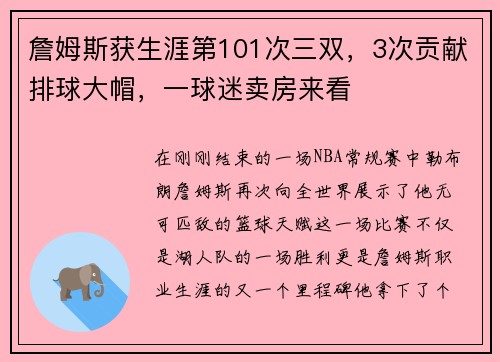 詹姆斯获生涯第101次三双，3次贡献排球大帽，一球迷卖房来看

在刚刚结束的一场NBA常规赛中勒布朗詹姆斯再次向全世界展示了他无可匹敌的篮球天赋这一场比赛不仅是湖人队的一场胜利更是詹姆斯职业生涯的又一个里程碑他拿下了个